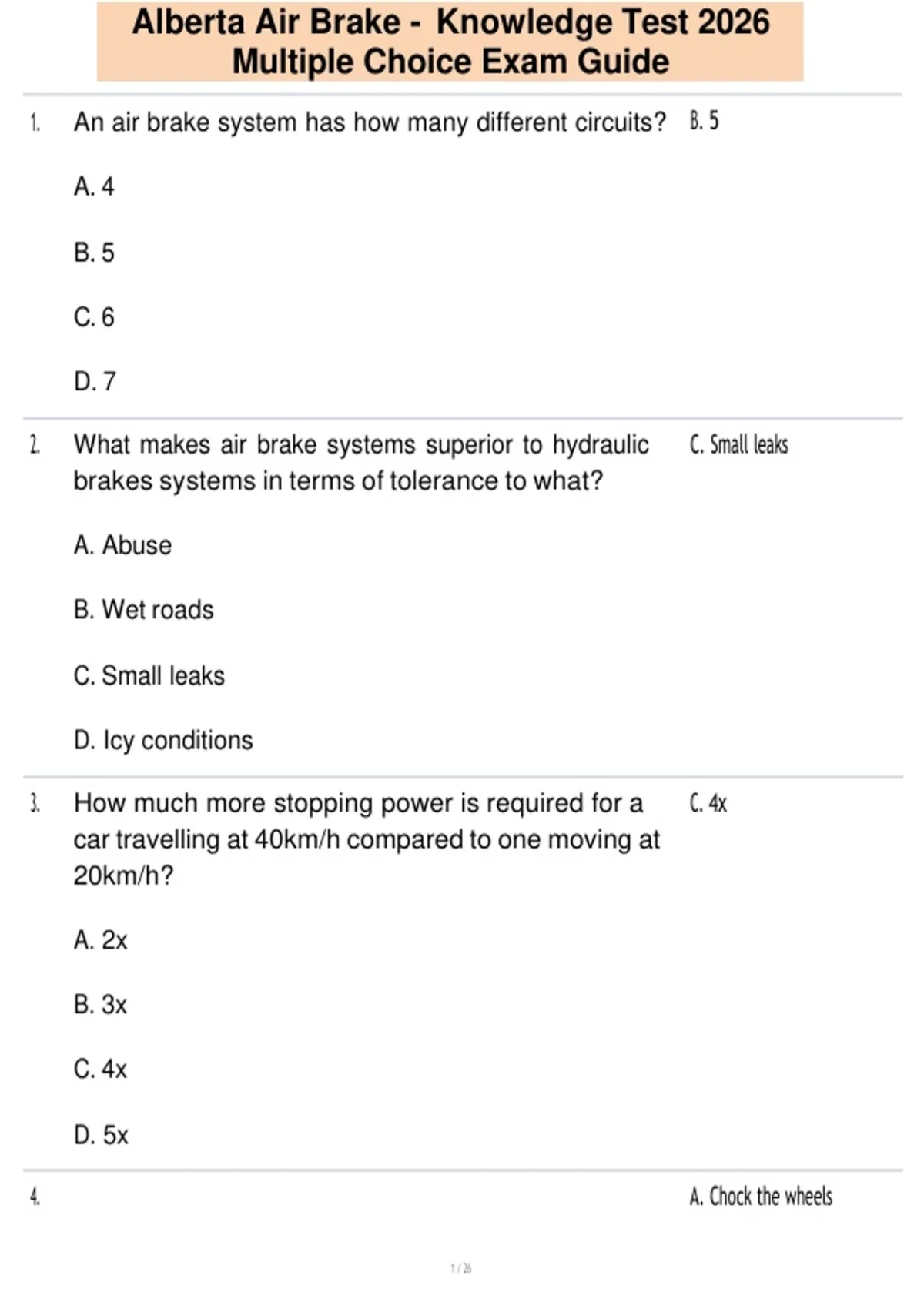 Alberta Air Brake - Knowledge Test 2026
Multiple Choice Exam Guide

1. An air brake system has how many different circuits?

A. 4

B. 5

C. 6

D. 7

B. 5

2. What makes air brake systems superior to hydraulic brakes systems in terms of tolerance to what?

A. Abuse

B. Wet roads

C. Small leaks

D. Icy conditions

C. Small leaks

3. How much more stopping power is required for a car travelling at 40km/h compared to one moving at 20km/h?

A. 2x

B. 3x

C. 4x

D. 5x

C. 4x

4.

A. Chock the wheels

1 / 26